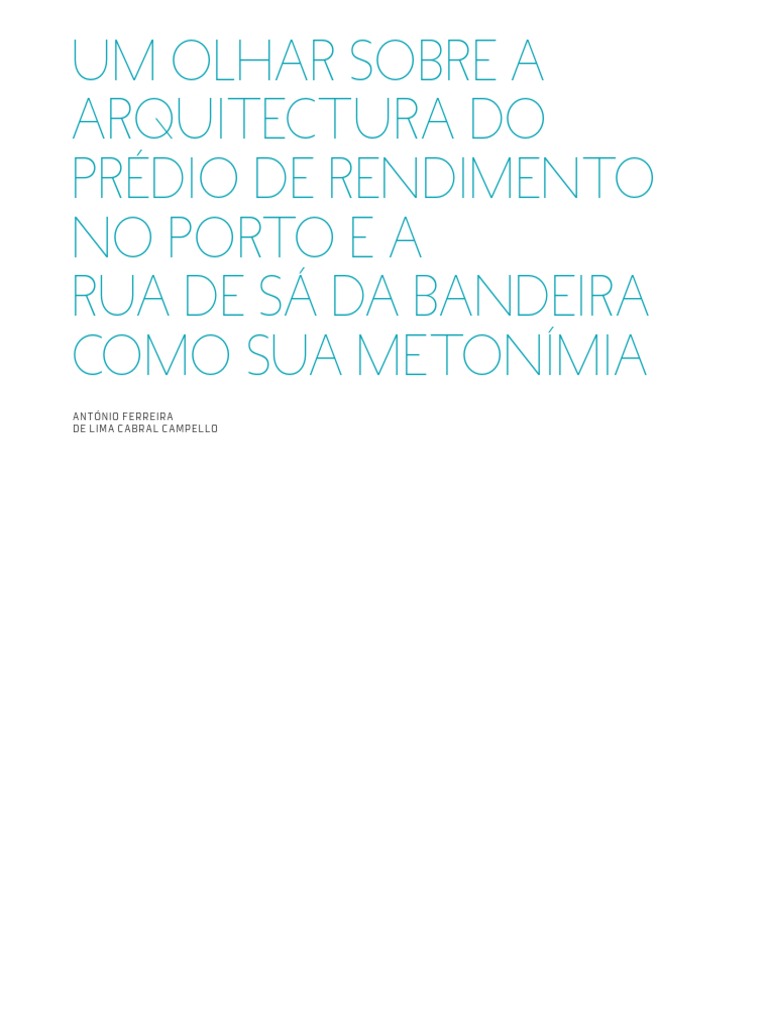 UM OLHAR SOBRE A
ARQUITECTURA DO
PRÉDIO DE RENDIMENTO
NO PORTO E A
RUA DE SÁ DA BANDEIRA
COMO SUA METONÍMIA

ANTÓNIO FERREIRA
DE LIMA CABRAL CAMPELLO